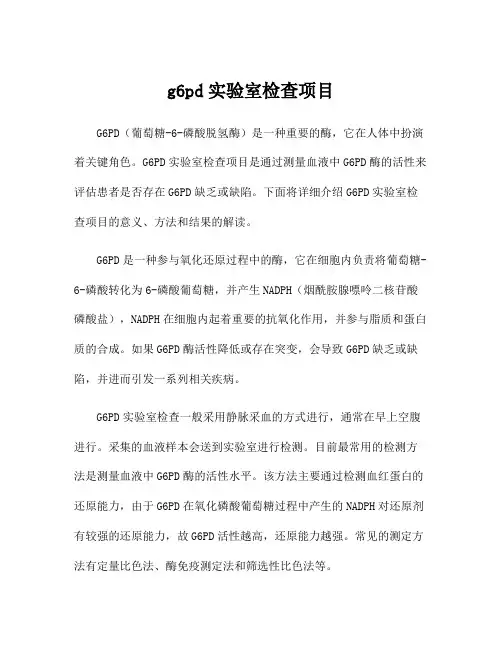 g6pd 实验室检查项目

G6PD（葡萄糖-6-磷酸脱氢酶）是一种重要的酶，它在人体中扮演着关键角色。G6PD 实验室检查项目是通过测量血液中 G6PD 酶的活性来评估患者是否存在 G6PD 缺乏或缺陷。下面将详细介绍 G6PD 实验室检查项目的意义、方法和结果的解读。

G6PD 是一种参与氧化还原过程中的酶，它在细胞内负责将葡萄糖-6-磷酸转化为 6-磷酸葡萄糖，并产生 NADPH（烟酰胺腺嘌呤二核苷酸磷酸盐），NADPH 在细胞内起着重要的抗氧化作用，并参与脂质和蛋白质的合成。如果 G6PD 酶活性降低或存在突变，会导致 G6PD 缺乏或缺陷，并进而引发一系列相关疾病。

G6PD 实验室检查一般采用静脉采血的方式进行，通常在早上空腹进行。采集的血液样本会送到实验室进行检测。目前最常用的检测方法是测量血液中 G6PD 酶的活性水平。该方法主要通过检测血红蛋白的还原能力，由于 G6PD 在氧化磷酸葡萄糖过程中产生的 NADPH 对还原剂有较强的还原能力，故 G6PD 活性越高，还原能力越强。常见的测定方法有定量比色法、酶免疫测定法和筛选性比色法等。